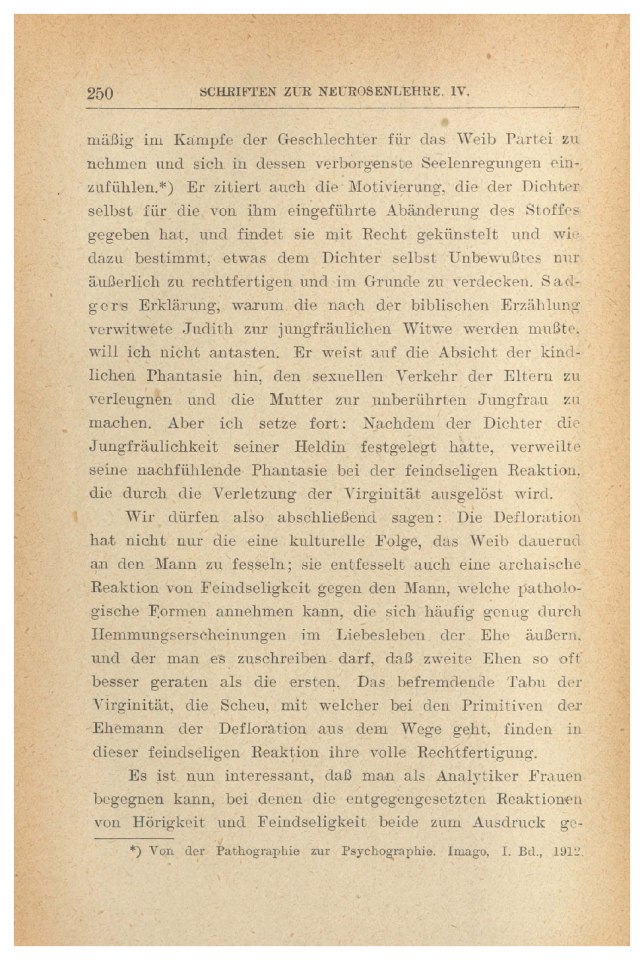 250 SCHRIFTEN ZUR NEUROSENLEHRE. IV.

mäßig im Kampfe der Geschlechter für das Weib Partei zu nehmen und sich in dessen verborgenste Seelenregungen einzufühlen.*) Er zitiert auch die Motivierung, die der Dichter selbst für die von ihm eingeführte Abänderung des Stoffes gegeben hat, und findet sie mit Recht gekünstelt und wie dazu bestimmt, etwas dem Dichter selbst Unbewußtes nur äußerlich zu rechtfertigen und im Grunde zu verdecken. Sadgers Erklärung, warum die nach der biblischen Erzählung verwitwete Judith zur jungfräulichen Witwe werden mußte, will ich nicht antasten. Er weist auf die Absicht der kindlichen Phantasie hin, den sexuellen Verkehr der Eltern zu verleugnen und die Mutter zur unberührten Jungfrau zu machen. Aber ich setze fort: Nachdem der Dichter die Jungfräulichkeit seiner Heldin festgelegt hatte, verweilte seine nachfühlende Phantasie bei der feindseligen Reaktion, die durch die Verletzung der Virginität ausgelöst wird.

Wir dürfen also abschließend sagen: Die Defloration hat nicht nur die eine kulturelle Folge, das Weib dauernd an den Mann zu fesseln; sie entfesselt auch eine archaische Reaktion von Feindseligkeit gegen den Mann, welche pathologische Formen annehmen kann, die sich häufig genug durch Hemmungserscheinungen im Liebesleben der Ehe äußern, und der man es zuschreiben darf, daß zweite Ehen so oft besser geraten als die ersten. Das befremdende Tabu der Virginität, die Scheu, mit welcher bei den Primitiven der Ehemann der Defloration aus dem Wege geht, finden in dieser feindseligen Reaktion ihre volle Rechtfertigung.

Es ist nun interessant, daß man als Analytiker Frauen begegnen kann, bei denen die entgegengesetzten Reaktionen von Hörigkeit und Feindseligkeit beide zum Ausdruck ge-

*) Von der Pathographie zur Psychographie. Imago, I. Bd., 1912.